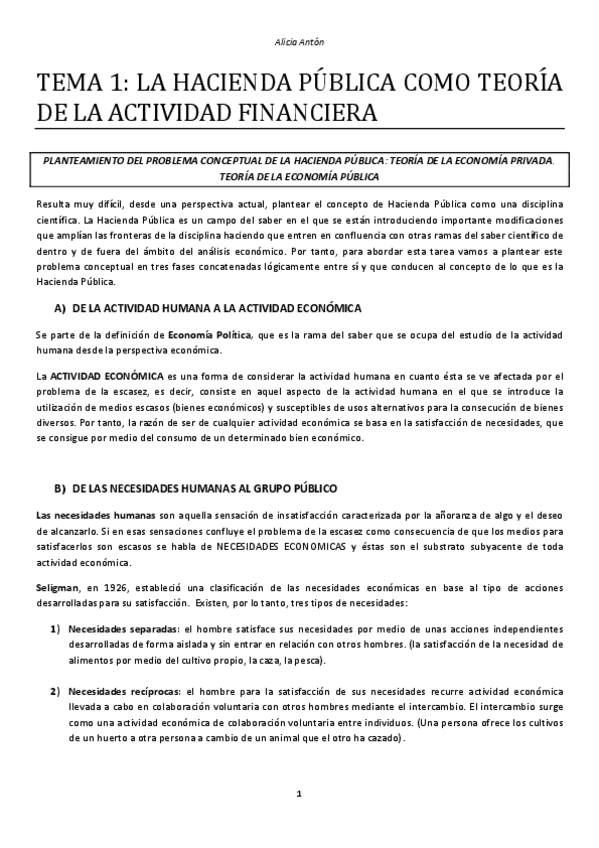 Alicia Antón

TEMA 1: LA HACIENDA PÚBLICA COMO TEORÍA DE LA ACTIVIDAD FINANCIERA

PLANTEAMIENTO DEL PROBLEMA CONCEPTUAL DE LA HACIENDA PÚBLICA: TEORÍA DE LA ECONOMÍA PRIVADA. TEORÍA DE LA ECONOMÍA PÚBLICA

Resulta muy difícil, desde una perspectiva actual, plantear el concepto de Hacienda Pública como una disciplina científica. La Hacienda Pública es un campo del saber en el que se están introduciendo importante modificaciones que amplían las fronteras de la disciplina haciendo que entren en confluencia con otras ramas del saber científico de dentro y de fuera del ámbito del análisis económico. Por tanto, para abordar esta tarea vamos a plantear este problema conceptual en tres fases concatenadas lógicamente entre sí y que conducen al concepto de lo que es la Hacienda Pública.

A) DE LA ACTIVIDAD HUMANA A LA ACTIVIDAD ECONÓMICA

Se parte de la definición de Economía Política, que es la rama del saber que se ocupa del estudio de la actividad humana desde la perspectiva económica.

La ACTIVIDAD ECONÓMICA es una forma de considerar la actividad humana en cuanto ésta se ve afectada por el problema de la escasez, es decir, consiste en aquel aspecto de la actividad humana en el que se introduce la utilización de medios escasos (bienes económicos) y susceptibles de usos alternativos para la consecución de bienes diversos. Por tanto, la razón de ser de cualquier actividad económica se basa en la satisfacción de necesidades, que se consigue por medio del consumo de un determinado bien económico.

B) DE LAS NECESIDADES HUMANAS AL GRUPO PÚBLICO

Las necesidades humanas son aquella sensación de insatisfacción caracterizada por la añoranza de algo y el deseo de alcanzarlo. Si en esas sensaciones confluye el problema de la escasez como consecuencia de que los medios para satisfacerlos son escasos se habla de NECESIDADES ECONOMICAS y éstas son el substrato subyacente de toda actividad económica.

Seligman, en 1926, estableció una clasificación de las necesidades económicas en base al tipo de acciones desarrolladas para su satisfacción. Existen, por lo tanto, tres tipos de necesidades:

1) Necesidades separadas: el hombre satisface sus necesidades por medio de unas acciones independientes desarrolladas de forma aislada y sin entrar en relación con otros hombres. (la satisfacción de la necesidad de alimentos por medio del cultivo propio, la caza, la pesca).

2) Necesidades recíprocas: el hombre para la satisfacción de sus necesidades recurre actividad económica llevada a cabo en colaboración voluntaria con otros hombres mediante el intercambio. El intercambio surge como una actividad económica de colaboración voluntaria entre individuos. (Una persona ofrece los cultivos de un huerto a otra persona a cambio de un animal que el otro ha cazado).

1